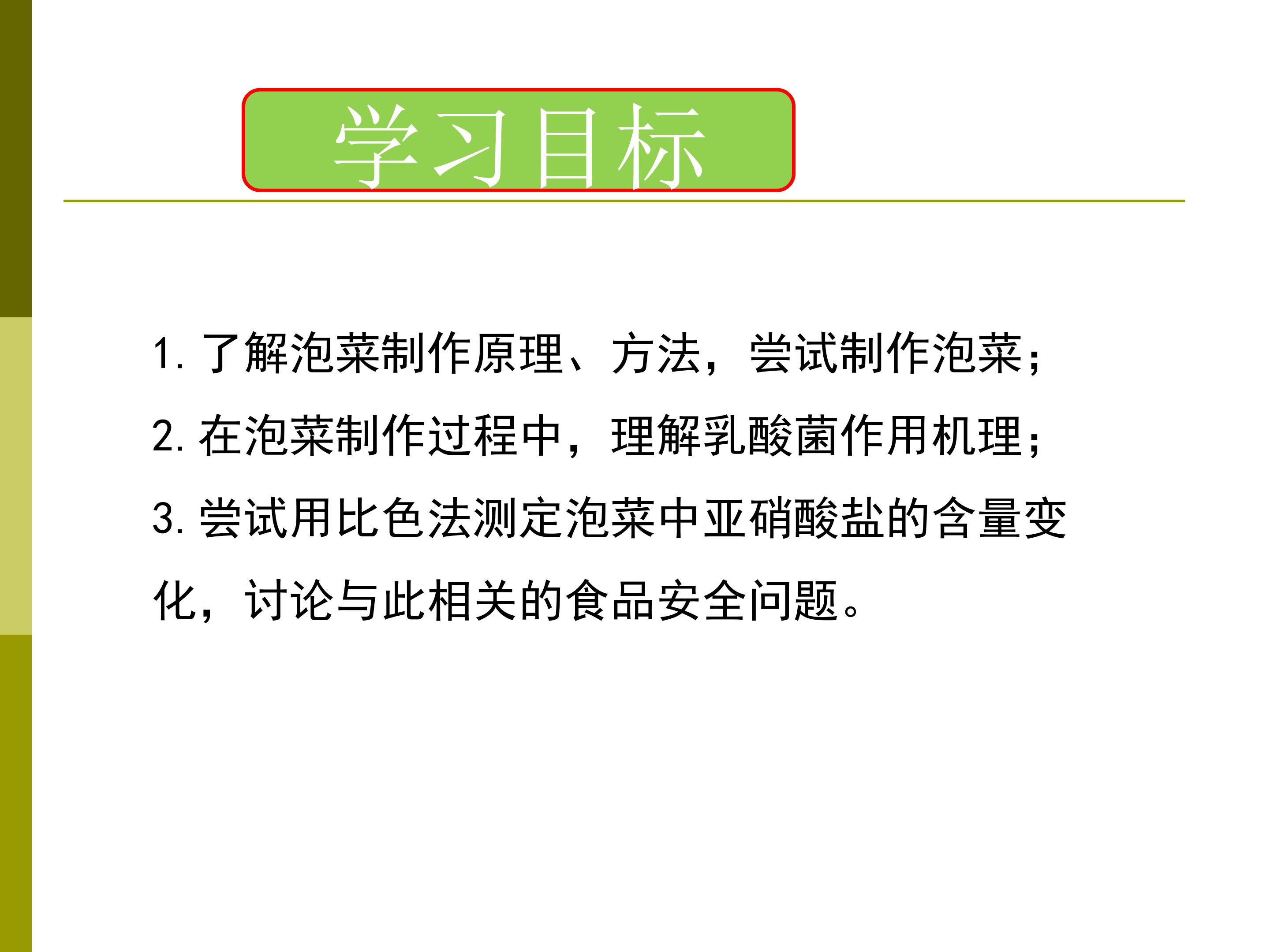 学习目标

1.了解泡菜制作原理、方法，尝试制作泡菜；

2.在泡菜制作过程中，理解乳酸菌作用机理；

3.尝试用比色法测定泡菜中亚硝酸盐的含量变化，讨论与此相关的食品安全问题。